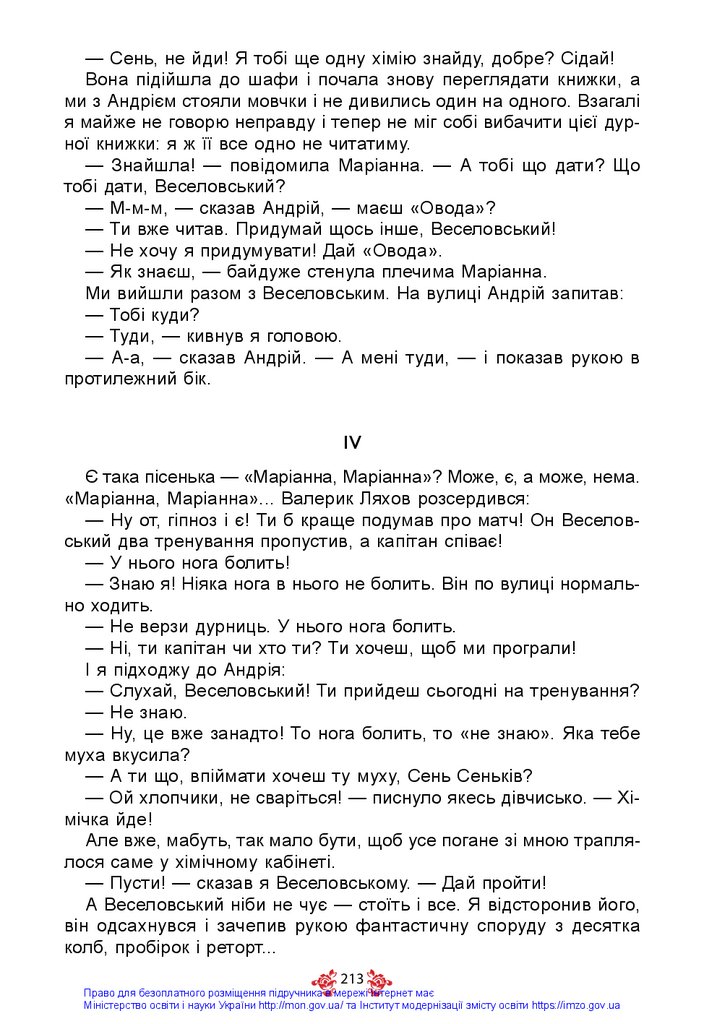 — Сень, не йди! Я тобі ще одну хімію знайду, добре? Сідай!

Вона підійшла до шафи і почала знову переглядати книжки, а ми з Андрієм стояли мовчки і не дивились один на одного. Взагалі я майже не говорю неправду і тепер не міг собі вибачити цієї дурної книжки: я ж її все одно не читатиму.

— Знайшла! — повідомила Маріанна. — А тобі що дати? Що тобі дати, Веселовський?

— М-м-м, — сказав Андрій, — маєш «Овода»?

— Ти вже читав. Придумай щось інше, Веселовський!

— Не хочу я придумувати! Дай «Овода».

— Як знаєш, — байдуже стенула плечима Маріанна.

Ми вийшли разом з Веселовським. На вулиці Андрій запитав:

— Тобі куди?

— Туди, — кивнув я головою.

— А-а, — сказав Андрій. — А мені туди, — і показав рукою в протилежний бік.

IV

Є така пісенька — «Маріанна, Маріанна»? Може, є, а може, нема. «Маріанна, Маріанна»... Валерик Ляхов розсердився:

— Ну от, гіпноз і є! Ти б краще подумав про матч! Он Веселовський два тренування пропустив, а капітан співає!

— У нього нога болить!

— Знаю я! Ніяка нога в нього не болить. Він по вулиці нормально ходить.

— Не верзи дурниць. У нього нога болить.

— Ні, ти капітан чи хто ти? Ти хочеш, щоб ми програли!

І я підходжу до Андрія:

— Слухай, Веселовський! Ти прийдеш сьогодні на тренування?

— Не знаю.

— Ну, це вже занадто! То нога болить, то «не знаю». Яка тебе муха вкусила?

— А ти що, впіймати хочеш ту муху, Сень Сеньків?

— Ой хлопчики, не сваріться! — писнуло якесь дівчисько. — Хімічка йде!

Але вже, мабуть, так мало бути, щоб усе погане зі мною траплялося саме у хімічному кабінеті.

— Пусти! — сказав я Веселовському. — Дай пройти!

А Веселовський ніби не чує — стоїть і все. Я відсторонив його, він одсахнувся і зачепив рукою фантастичну споруду з десятка колб, пробірок і реторт...

213

Право для безоплатного розміщення підручника в мережі Інтернет має Міністерство освіти і науки України http://mon.gov.ua/ та Інститут модернізації змісту освіти https://imzo.gov.ua